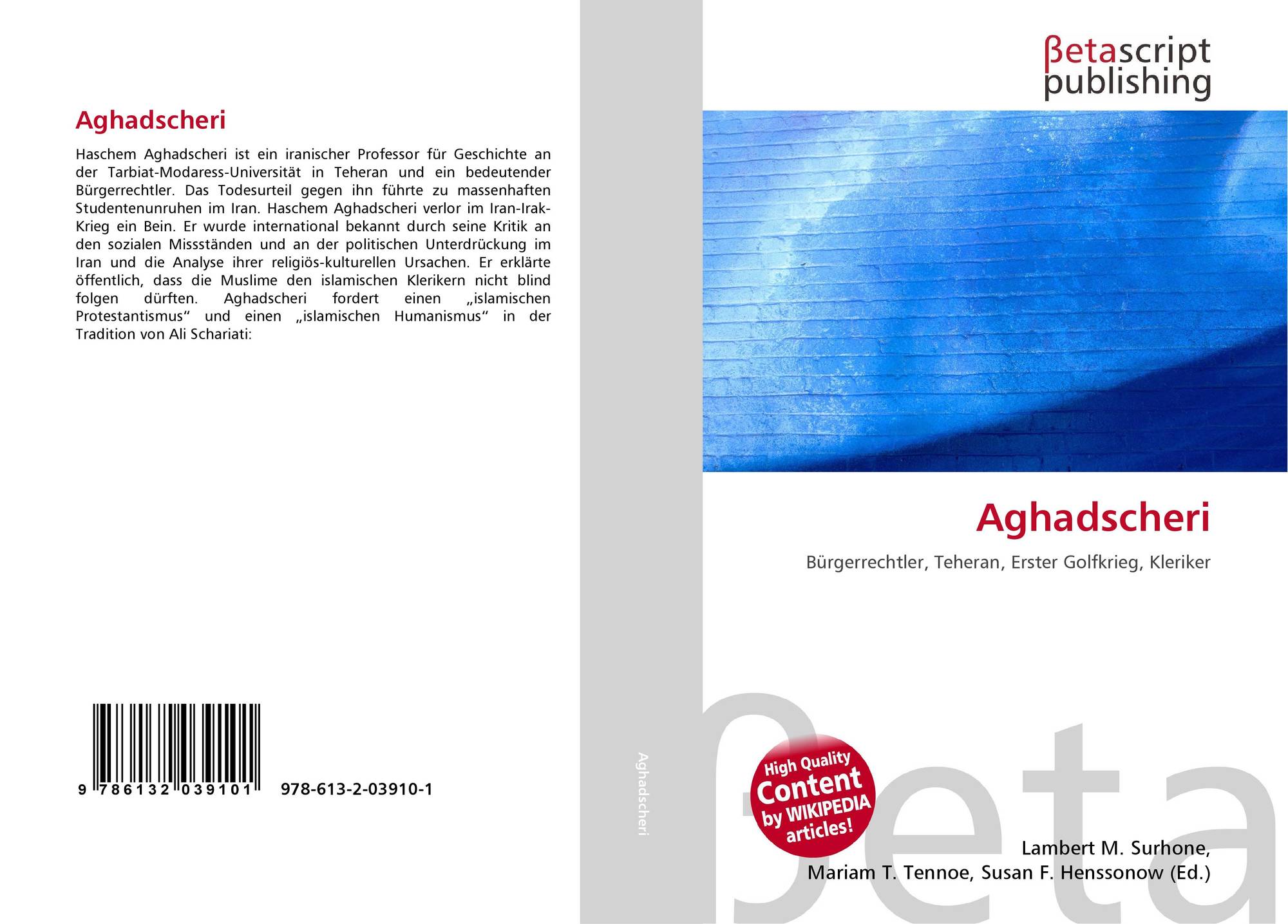 Aghadscheri

Haschem Aghadscheri ist ein iranischer Professor für Geschichte an der Tarbiat-Modaress-Universität in Teheran und ein bedeutender Bürgerrechtler. Das Todesurteil gegen ihn führte zu massenhaften Studentenunruhen im Iran. Haschem Aghadscheri verlor im Iran-Irak-Krieg ein Bein. Er wurde international bekannt durch seine Kritik an den sozialen Missständen und an der politischen Unterdrückung im Iran und die Analyse ihrer religiös-kulturellen Ursachen. Er erklärte öffentlich, dass die Muslime den islamischen Klerikern nicht blind folgen dürften. Aghadscheri fordert einen „islamischen Protestantismus“ und einen „islamischen Humanismus“ in der Tradition von Ali Schariati:

9 786132 039101

978-613-2-03910-1

Aghadscheri

βetascript
publishing

Aghadscheri

Bürgerrechtler, Teheran, Erster Golfkrieg, Kleriker

High Quality
Content
by WIKIPEDIA
articles!

Lambert M. Surhone,
Mariam T. Tennoe, Susan F. Henssonow (Ed.)

βeta